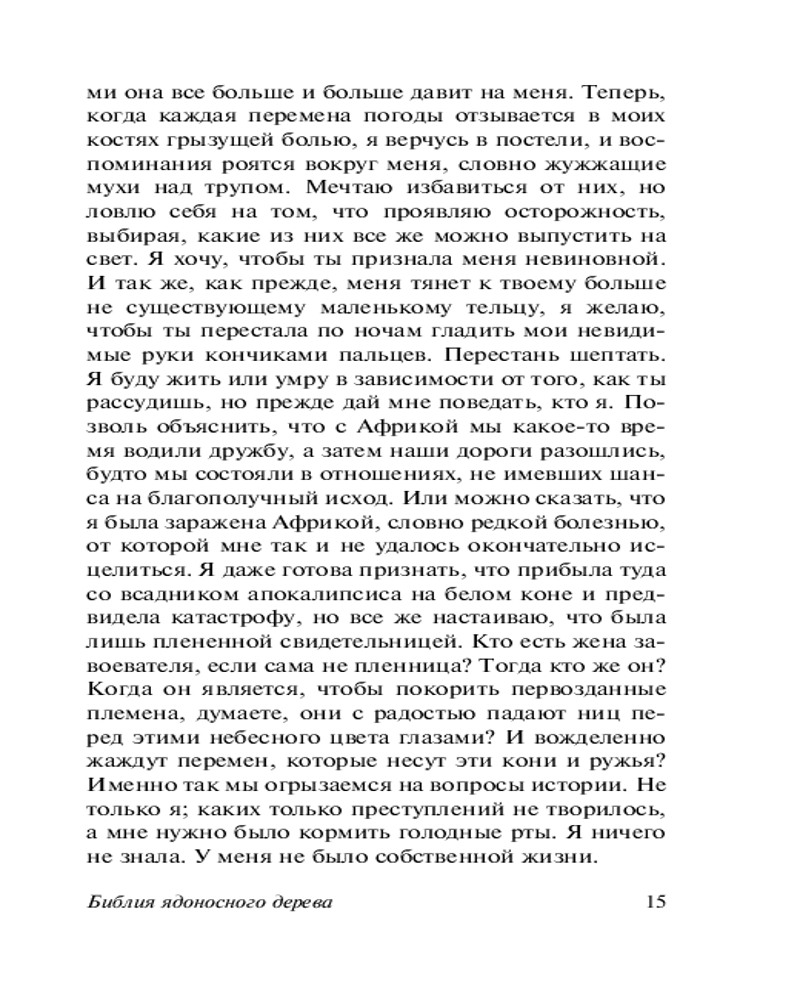 ми она все больше и больше давит на меня. Теперь, когда каждая перемена погоды отзывается в моих костях грызущей болью, я верчусь в постели, и воспоминания роятся вокруг меня, словно жужжащие мухи над трупом. Мечтаю избавиться от них, но ловлю себя на том, что проявляю осторожность, выбирая, какие из них все же можно выпустить на свет. Я хочу, чтобы ты признала меня невиновной. И так же, как прежде, меня тянет к твоему больше не существующему маленькому тельцу, я желаю, чтобы ты перестала по ночам гладить мои невидимые руки кончиками пальцев. Перестань шептать. Я буду жить или умру в зависимости от того, как ты рассудишь, но прежде дай мне поведать, кто я. Позволь объяснить, что с Африкой мы какое-то время водили дружбу, а затем наши дороги разошлись, будто мы состояли в отношениях, не имевших шанса на благополучный исход. Или можно сказать, что я была заражена Африкой, словно редкой болезнью, от которой мне так и не удалось окончательно исцелиться. Я даже готова признать, что прибыла туда со всадником апокалипсиса на белом коне и предвидела катастрофу, но все же настаиваю, что была лишь плененной свидетельницей. Кто есть жена завоевателя, если сама не пленница? Тогда кто же он? Когда он является, чтобы покорить первозданные племена, думаете, они с радостью падают ниц перед этими небесного цвета глазами? И вожделенно жаждут перемен, которые несут эти кони и ружья? Именно так мы огрызаемся на вопросы истории. Не только я; каких только преступлений не творилось, а мне нужно было кормить голодные рты. Я ничего не знала. У меня не было собственной жизни.

Библия ядоносного дерева 15